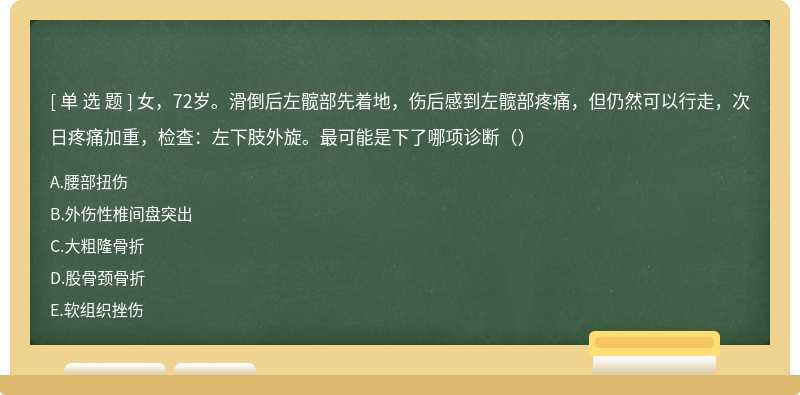 [ 单 选 题 ] 女，72岁。滑倒后左髋部先着地，伤后感到左髋部疼痛，但仍然可以行走，次日疼痛加重，检查：左下肢外旋。最可能是下了哪项诊断（）

A.腰部扭伤

B.外伤性椎间盘突出

C.大粗隆骨折

D.股骨颈骨折

E.软组织挫伤